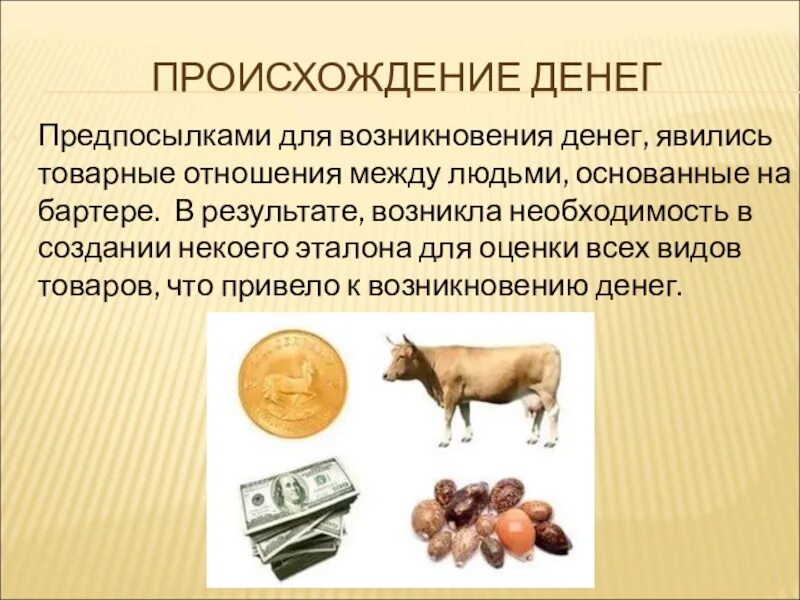 ПРОИСХОЖДЕНИЕ ДЕНЕГ

Предпосылками для возникновения денег, явились товарные отношения между людьми, основанные на бартере. В результате, возникла необходимость в создании некоего эталона для оценки всех видов товаров, что привело к возникновению денег.